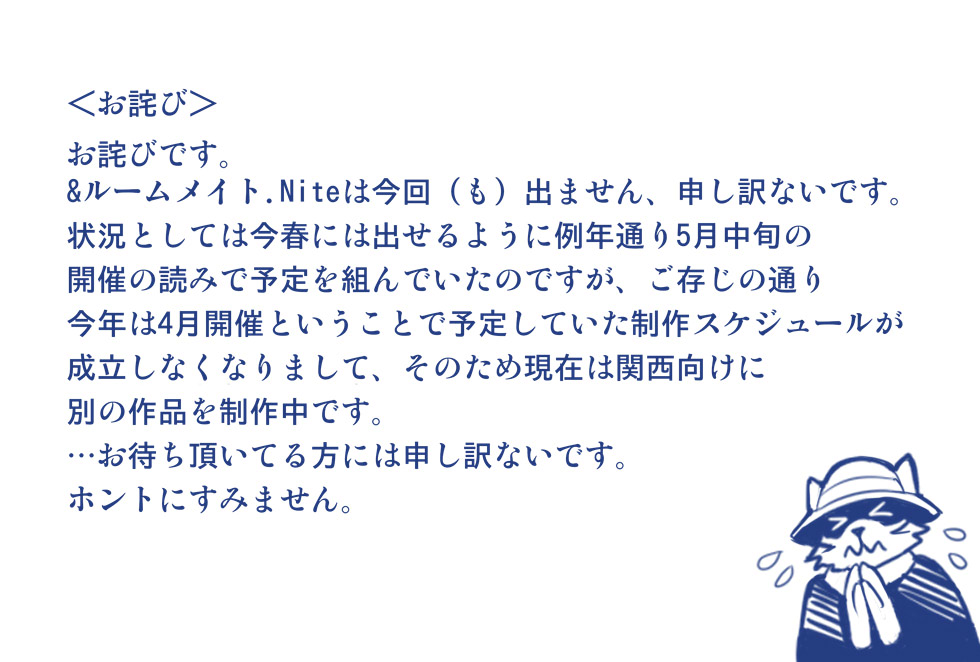 ＜お詫び＞

お詫びです。
&ルームメイト.Niteは今回（も）出ません、申し訳ないです。
状況としては今春には出せるように例年通り5月中旬の
開催の読みで予定を組んでいたのですが、ご存じの通り
今年は4月開催ということで予定していた制作スケジュールが
成立しなくなりまして、そのため現在は関西向けに
別の作品を制作中です。
…お待ち頂いてる方には申し訳ないです。
ホントにすみません。